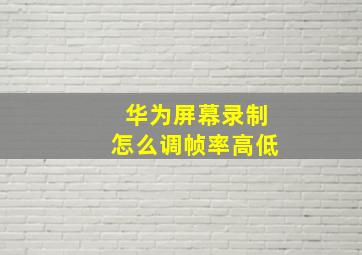 华为屏幕录制
怎么调帧率高低